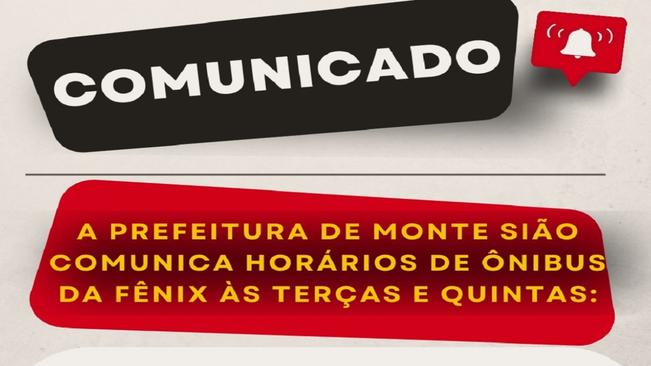 COMUNICADO

A PREFEITURA DE MONTE SIÃO COMUNICA HORÁRIOS DE ÔNIBUS DA FÊNIX ÀS TERÇAS E QUINTAS: